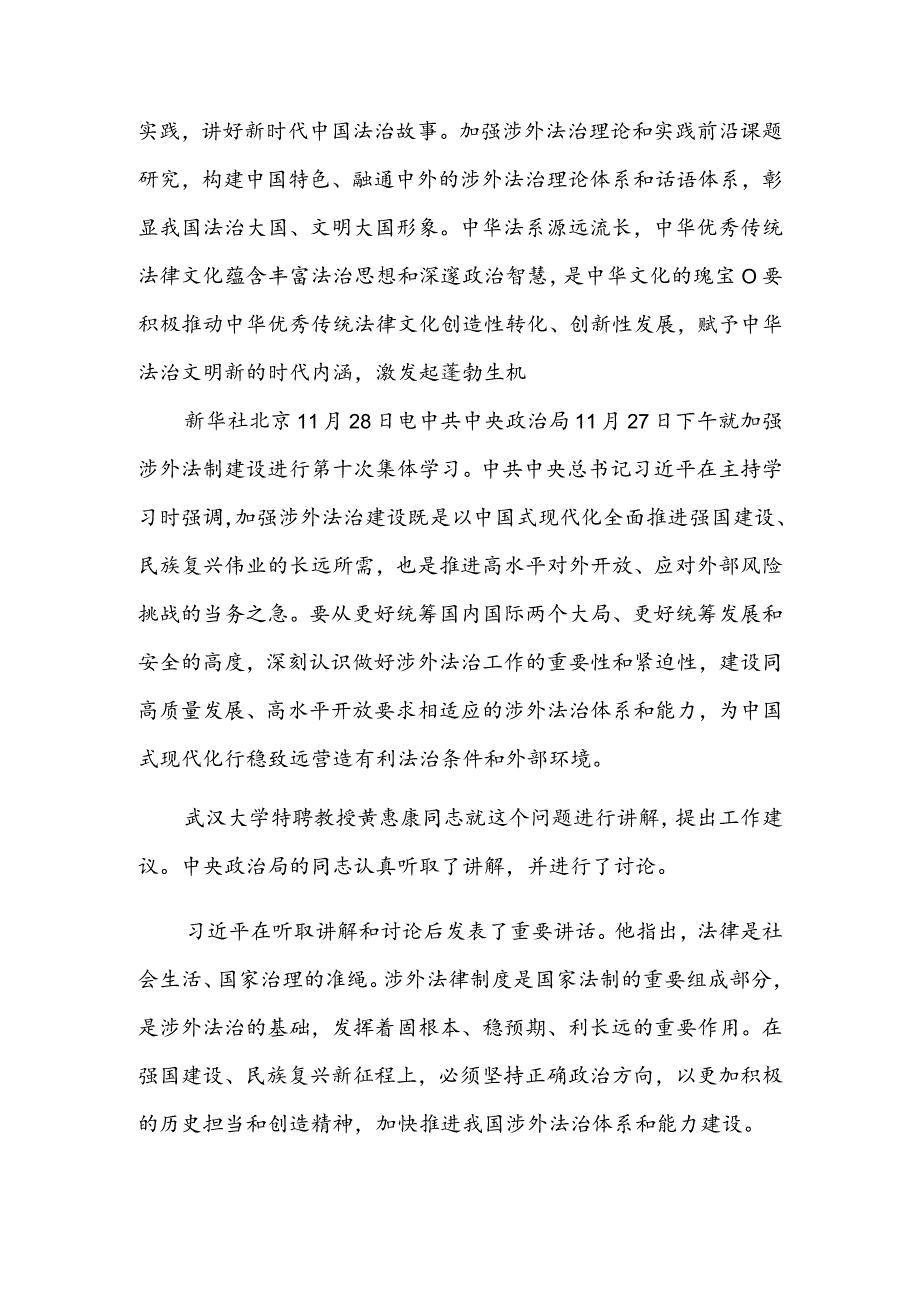 实践，讲好新时代中国法治故事。加强涉外法治理论和实践前沿课题研究，构建中国特色、融通中外的涉外法治理论体系和话语体系，彰显我国法治大国、文明大国形象。中华法系源远流长，中华优秀传统法律文化蕴含丰富法治思想和深邃政治智慧，是中华文化的瑰宝O要积极推动中华优秀传统法律文化创造性转化、创新性发展，赋予中华法治文明新的时代内涵，激发起蓬勃生机

新华社北京11月28日电中共中央政治局11月27日下午就加强涉外法制建设进行第十次集体学习。中共中央总书记习近平在主持学习时强调,加强涉外法治建设既是以中国式现代化全面推进强国建设、民族复兴伟业的长远所需，也是推进高水平对外开放、应对外部风险挑战的当务之急。要从更好统筹国内国际两个大局、更好统筹发展和安全的高度，深刻认识做好涉外法治工作的重要性和紧迫性，建设同高质量发展、高水平开放要求相适应的涉外法治体系和能力，为中国式现代化行稳致远营造有利法治条件和外部环境。

武汉大学特聘教授黄惠康同志就这个问题进行讲解，提出工作建议。中央政治局的同志认真听取了讲解，并进行了讨论。

习近平在听取讲解和讨论后发表了重要讲话。他指出，法律是社会生活、国家治理的准绳。涉外法律制度是国家法制的重要组成部分，是涉外法治的基础，发挥着固根本、稳预期、利长远的重要作用。在强国建设、民族复兴新征程上，必须坚持正确政治方向，以更加积极的历史担当和创造精神，加快推进我国涉外法治体系和能力建设。